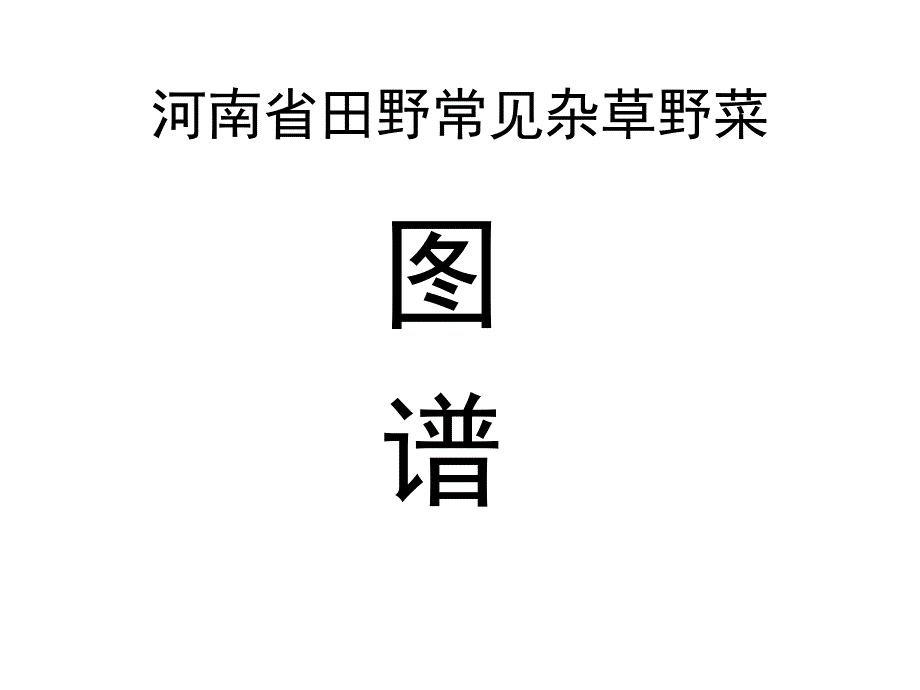 河南省田野常见杂草野菜

图

谱